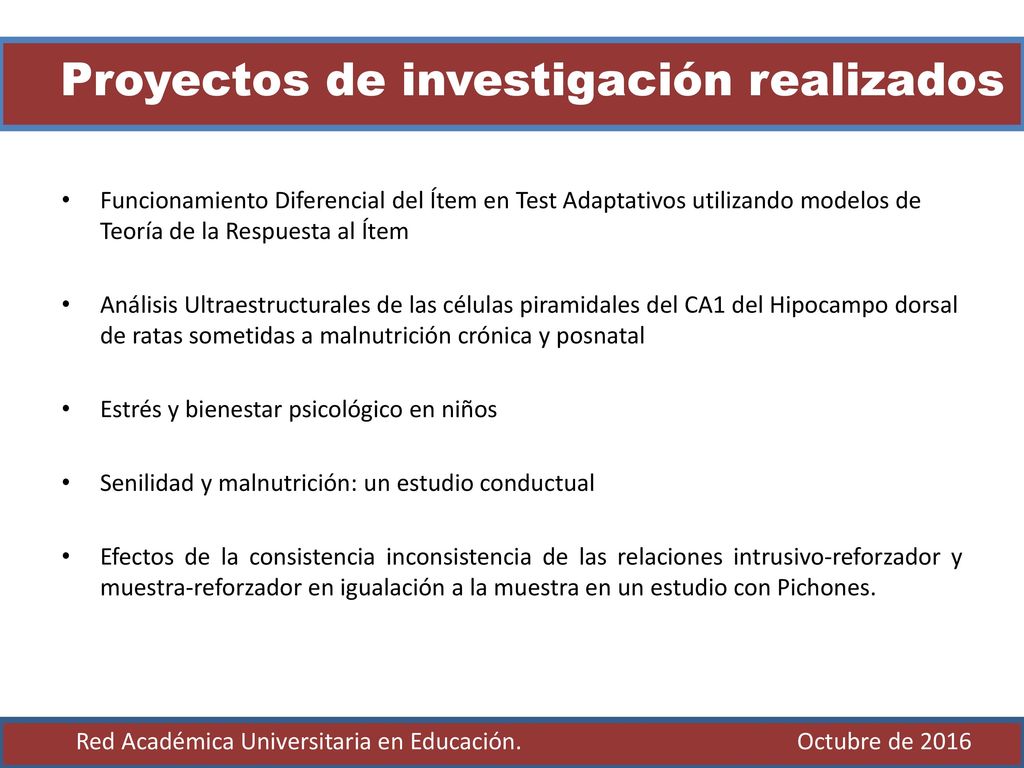 Proyectos de investigación realizados

• Funcionamiento Diferencial del Ítem en Test Adaptativos utilizando modelos de Teoría de la Respuesta al Ítem

• Análisis Ultraestructurales de las células piramidales del CA1 del Hipocampo dorsal de ratas sometidas a malnutrición crónica y posnatal

• Estrés y bienestar psicológico en niños

• Senilidad y malnutrición: un estudio conductual

• Efectos de la consistencia inconsistencia de las relaciones intrusivo-reforzador y muestra-reforzador en igualación a la muestra en un estudio con Pichones.

Red Académica Universitaria en Educación.

Octubre de 2016